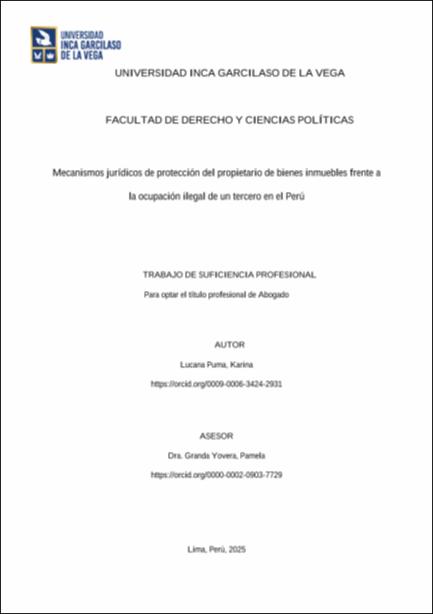 UNIVERSIDAD INCA GARCILASO DE LA VEGA

UNIVERSIDAD INCA GARCILASO DE LA VEGA

FACULTAD DE DERECHO Y CIENCIAS POLÍTICAS

Mecanismos jurídicos de protección del propietario de bienes inmuebles frente a la ocupación ilegal de un tercero en el Perú

TRABAJO DE SUFICIENCIA PROFESIONAL

Para optar el título profesional de Abogado

AUTOR

Lucana Puma, Karina

https://orcid.org/0009-0006-3424-2931

ASESOR

Dra. Granda Yovera, Pamela

https://orcid.org/0000-0002-0903-7729

Lima, Perú, 2025